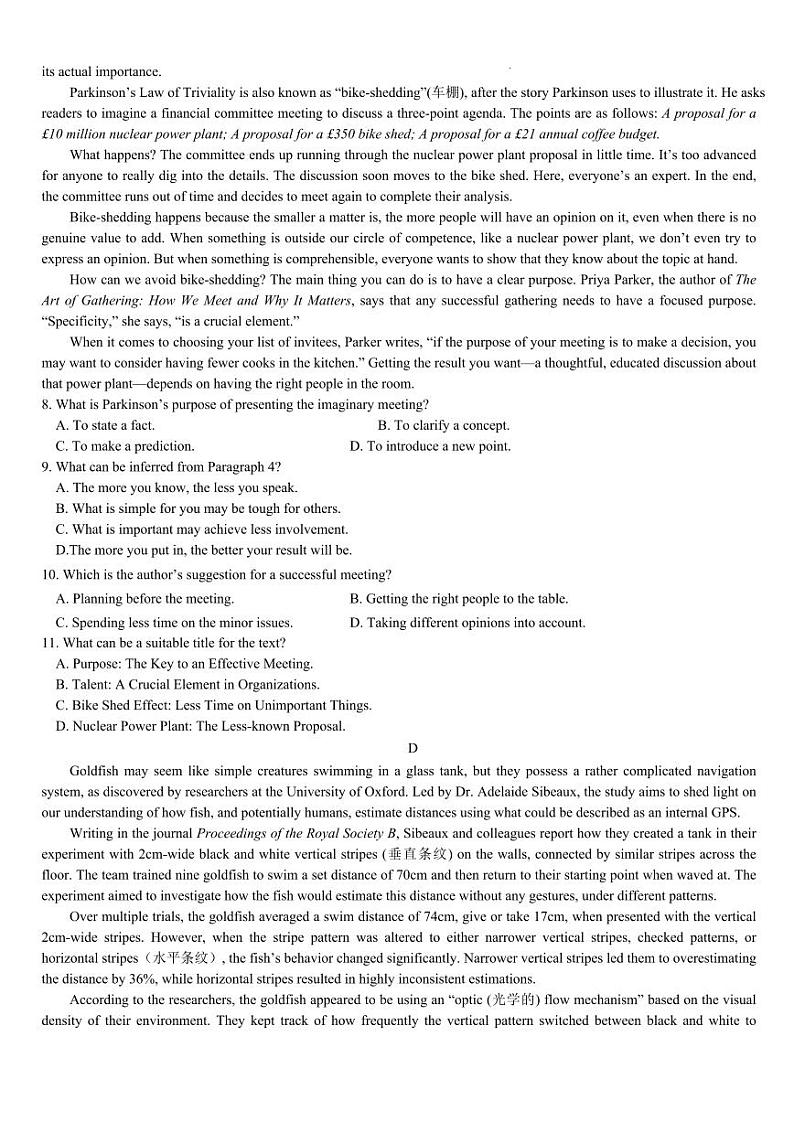 its actual importance.

Parkinson's Law of Triviality is also known as "bike-shedding"(车棚), after the story Parkinson uses to illustrate it. He asks readers to imagine a financial committee meeting to discuss a three-point agenda. The points are as follows: A proposal for a £10 million nuclear power plant; A proposal for a £350 bike shed; A proposal for a £21 annual coffee budget.

What happens? The committee ends up running through the nuclear power plant proposal in little time. It's too advanced for anyone to really dig into the details. The discussion soon moves to the bike shed. Here, everyone's an expert. In the end, the committee runs out of time and decides to meet again to complete their analysis.

Bike-shedding happens because the smaller a matter is, the more people will have an opinion on it, even when there is no genuine value to add. When something is outside our circle of competence, like a nuclear power plant, we don't even try to express an opinion. But when something is comprehensible, everyone wants to show that they know about the topic at hand.

How can we avoid bike-shedding? The main thing you can do is to have a clear purpose. Priya Parker, the author of The Art of Gathering: How We Meet and Why It Matters, says that any successful gathering needs to have a focused purpose. "Specificity," she says, "is a crucial element."

When it comes to choosing your list of invitees, Parker writes, "if the purpose of your meeting is to make a decision, you may want to consider having fewer cooks in the kitchen." Getting the result you want—a thoughtful, educated discussion about that power plant—depends on having the right people in the room.

8. What is Parkinson's purpose of presenting the imaginary meeting?
A. To state a fact.
B. To clarify a concept.
C. To make a prediction.
D. To introduce a new point.

9. What can be inferred from Paragraph 4?
A. The more you know, the less you speak.
B. What is simple for you may be tough for others.
C. What is important may achieve less involvement.
D.The more you put in, the better your result will be.

10. Which is the author's suggestion for a successful meeting?
A. Planning before the meeting.
B. Getting the right people to the table.
C. Spending less time on the minor issues.
D. Taking different opinions into account.

11. What can be a suitable title for the text?
A. Purpose: The Key to an Effective Meeting.
B. Talent: A Crucial Element in Organizations.
C. Bike Shed Effect: Less Time on Unimportant Things.
D. Nuclear Power Plant: The Less-known Proposal.

D

Goldfish may seem like simple creatures swimming in a glass tank, but they possess a rather complicated navigation system, as discovered by researchers at the University of Oxford. Led by Dr. Adelaide Sibeaux, the study aims to shed light on our understanding of how fish, and potentially humans, estimate distances using what could be described as an internal GPS.

Writing in the journal Proceedings of the Royal Society B, Sibeaux and colleagues report how they created a tank in their experiment with 2cm-wide black and white vertical stripes (垂直条纹) on the walls, connected by similar stripes across the floor. The team trained nine goldfish to swim a set distance of 70cm and then return to their starting point when waved at. The experiment aimed to investigate how the fish would estimate this distance without any gestures, under different patterns.

Over multiple trials, the goldfish averaged a swim distance of 74cm, give or take 17cm, when presented with the vertical 2cm-wide stripes. However, when the stripe pattern was altered to either narrower vertical stripes, checked patterns, or horizontal stripes（水平条纹）, the fish's behavior changed significantly. Narrower vertical stripes led them to overestimating the distance by 36%, while horizontal stripes resulted in highly inconsistent estimations.

According to the researchers, the goldfish appeared to be using an "optic (光学的) flow mechanism" based on the visual density of their environment. They kept track of how frequently the vertical pattern switched between black and white to